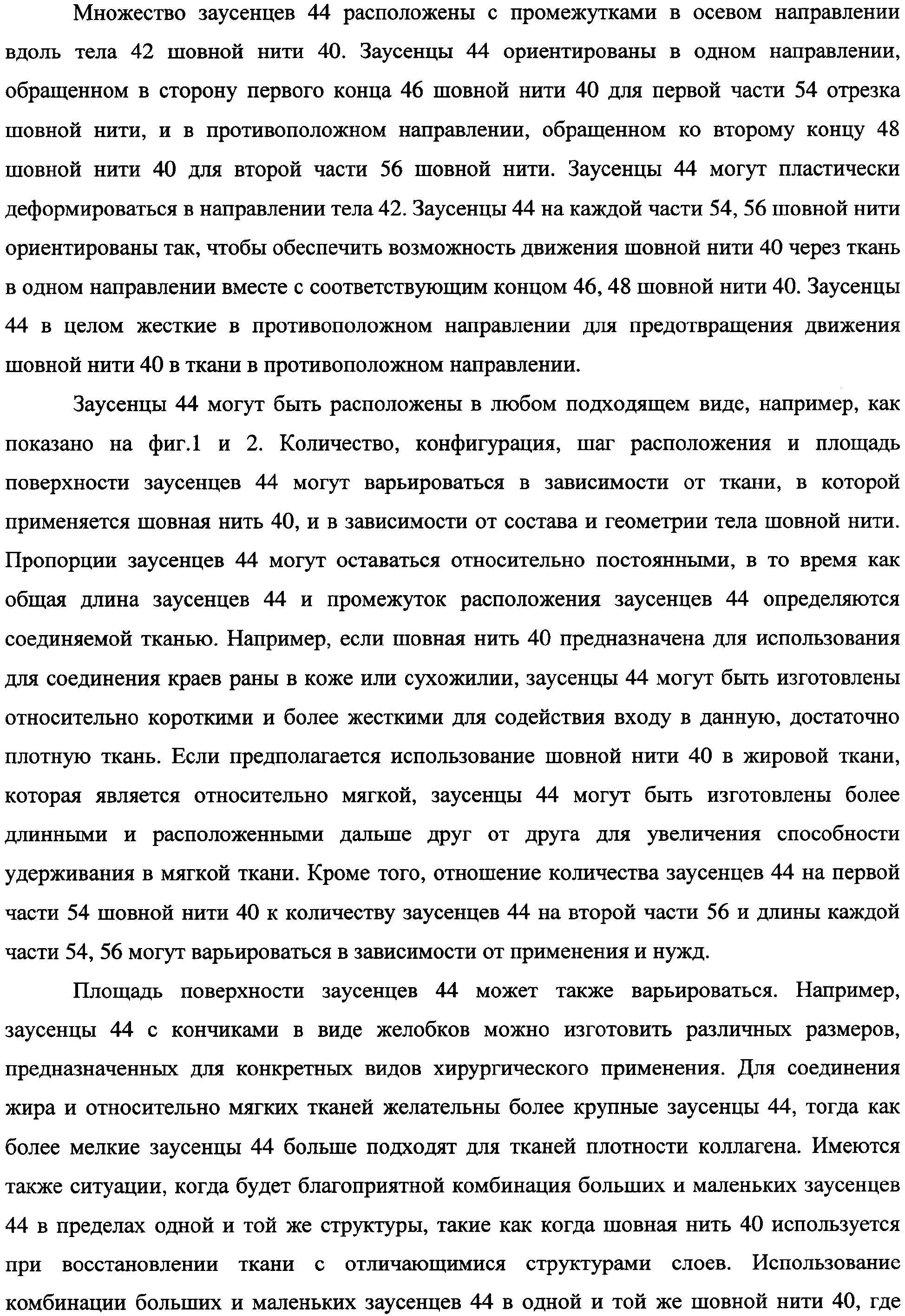 Множество заусенцев 44 расположены с промежутками в осевом направлении вдоль тела 42 шовной нити 40. Заусенцы 44 ориентированы в одном направлении, обращенном в сторону первого конца 46 шовной нити 40 для первой части 54 отрезка шовной нити, и в противоположном направлении, обращенном ко второму концу 48 шовной нити 40 для второй части 56 шовной нити. Заусенцы 44 могут пластически деформироваться в направлении тела 42. Заусенцы 44 на каждой части 54, 56 шовной нити ориентированы так, чтобы обеспечить возможность движения шовной нити 40 через ткань в одном направлении вместе с соответствующим концом 46, 48 шовной нити 40. Заусенцы 44 в целом жесткие в противоположном направлении для предотвращения движения шовной нити 40 в ткани в противоположном направлении.

Заусенцы 44 могут быть расположены в любом подходящем виде, например, как показано на фиг.1 и 2. Количество, конфигурация, шаг расположения и площадь поверхности заусенцев 44 могут варьироваться в зависимости от ткани, в которой применяется шовная нить 40, и в зависимости от состава и геометрии тела шовной нити. Пропорции заусенцев 44 могут оставаться относительно постоянными, в то время как общая длина заусенцев 44 и промежуток расположения заусенцев 44 определяются соединяемой тканью. Например, если шовная нить 40 предназначена для использования для соединения краев раны в коже или сухожилии, заусенцы 44 могут быть изготовлены относительно короткими и более жесткими для содействия входу в данную, достаточно плотную ткань. Если предполагается использование шовной нити 40 в жировой ткани, которая является относительно мягкой, заусенцы 44 могут быть изготовлены более длинными и расположенными дальше друг от друга для увеличения способности удерживания в мягкой ткани. Кроме того, отношение количества заусенцев 44 на первой части 54 шовной нити 40 к количеству заусенцев 44 на второй части 56 и длины каждой части 54, 56 могут варьироваться в зависимости от применения и нужд.

Площадь поверхности заусенцев 44 может также варьироваться. Например, заусенцы 44 с кончиками в виде желобков можно изготовить различных размеров, предназначенных для конкретных видов хирургического применения. Для соединения жира и относительно мягких тканей желательны более крупные заусенцы 44, тогда как более мелкие заусенцы 44 больше подходят для тканей плотности коллагена. Имеются также ситуации, когда будет благоприятной комбинация больших и маленьких заусенцев 44 в пределах одной и той же структуры, такие как когда шовная нить 40 используется при восстановлении ткани с отличающимися структурами слоев. Использование комбинации больших и маленьких заусенцев 44 в одной и той же шовной нити 40, где